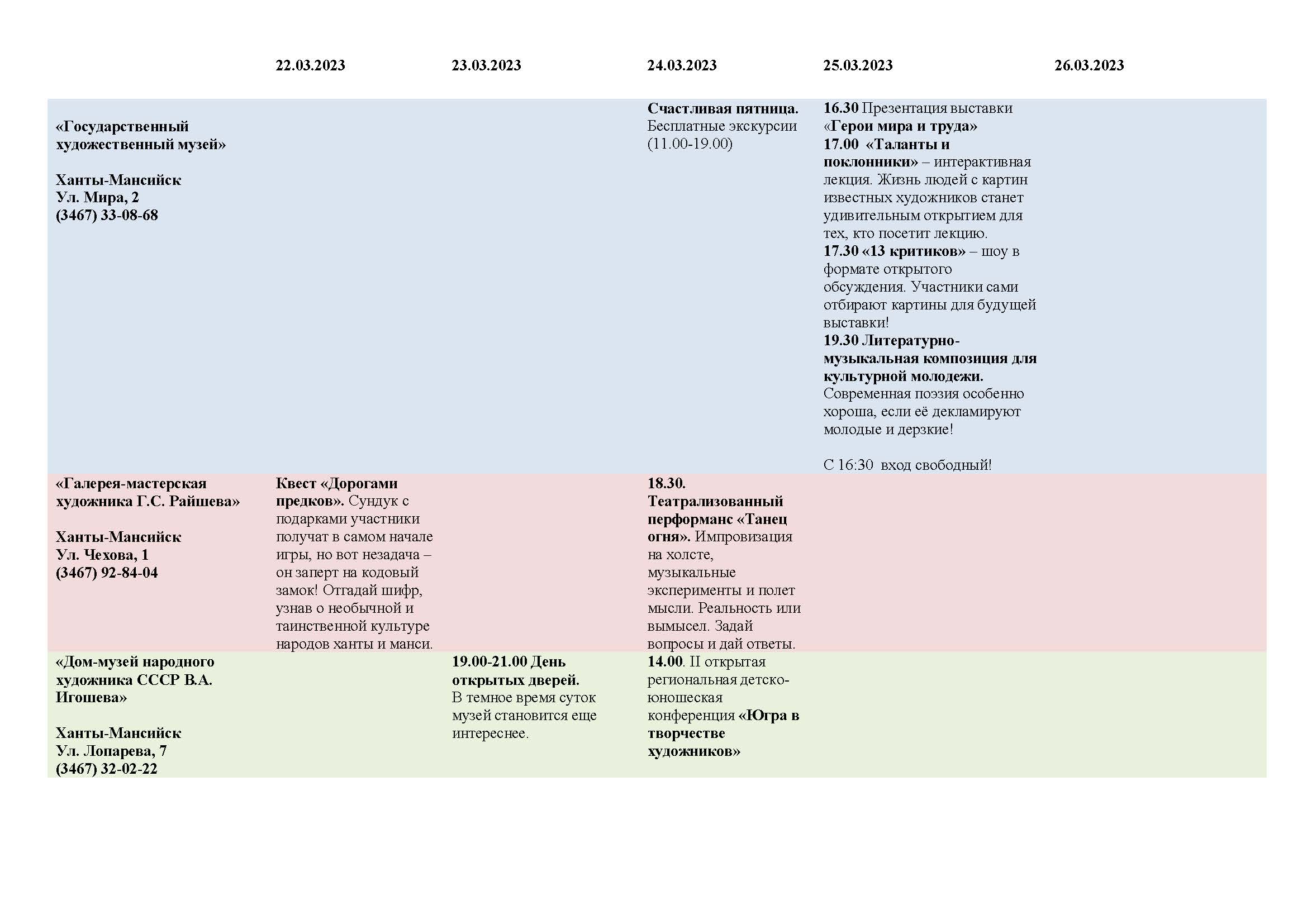 |  | 22.03.2023 | 23.03.2023 | 24.03.2023 | 25.03.2023 | 26.03.2023 |
|---|---|---|---|---|---|
| «Государственный художественный музей» Ханты-Мансийск Ул. Мира, 2 (3467) 33-08-68 |  |  | Счастливая пятница. Бесплатные экскурсии (11.00-19.00) | 16.30 Презентация выставки «Герои мира и труда» 17.00 «Таланты и поклонники» – интерактивная лекция. Жизнь людей с картин известных художников станет удивительным открытием для тех, кто посетит лекцию. 17.30 «13 критиков» – шоу в формате открытого обсуждения. Участники сами отбирают картины для будущей выставки! 19.30 Литературно-музыкальная композиция для культурной молодежи. Современная поэзия особенно хороша, если её декламируют молодые и дерзкие! С 16:30 вход свободный! |  |
| «Галерея-мастерская художника Г.С. Райшева» Ханты-Мансийск Ул. Чехова, 1 (3467) 92-84-04 | Квест «Дорогами предков». Сундук с подарками участники получат в самом начале игры, но вот незадача – он заперт на кодовый замок! Отгадай шифр, узнав о необычной и таинственной культуре народов ханты и манси. |  | 18.30. Театрализованный перформанс «Танец огня». Импровизация на холсте, музыкальные эксперименты и полет мысли. Реальность или вымысел. Задай вопросы и дай ответы. |  |  |
| «Дом-музей народного художника СССР В.А. Игошева» Ханты-Мансийск Ул. Лопарева, 7 (3467) 32-02-22 |  | 19.00-21.00 День открытых дверей. В темное время суток музей становится еще интереснее. | 14.00. II открытая региональная детско-юношеская конференция «Югра в творчестве художников» |  |  |